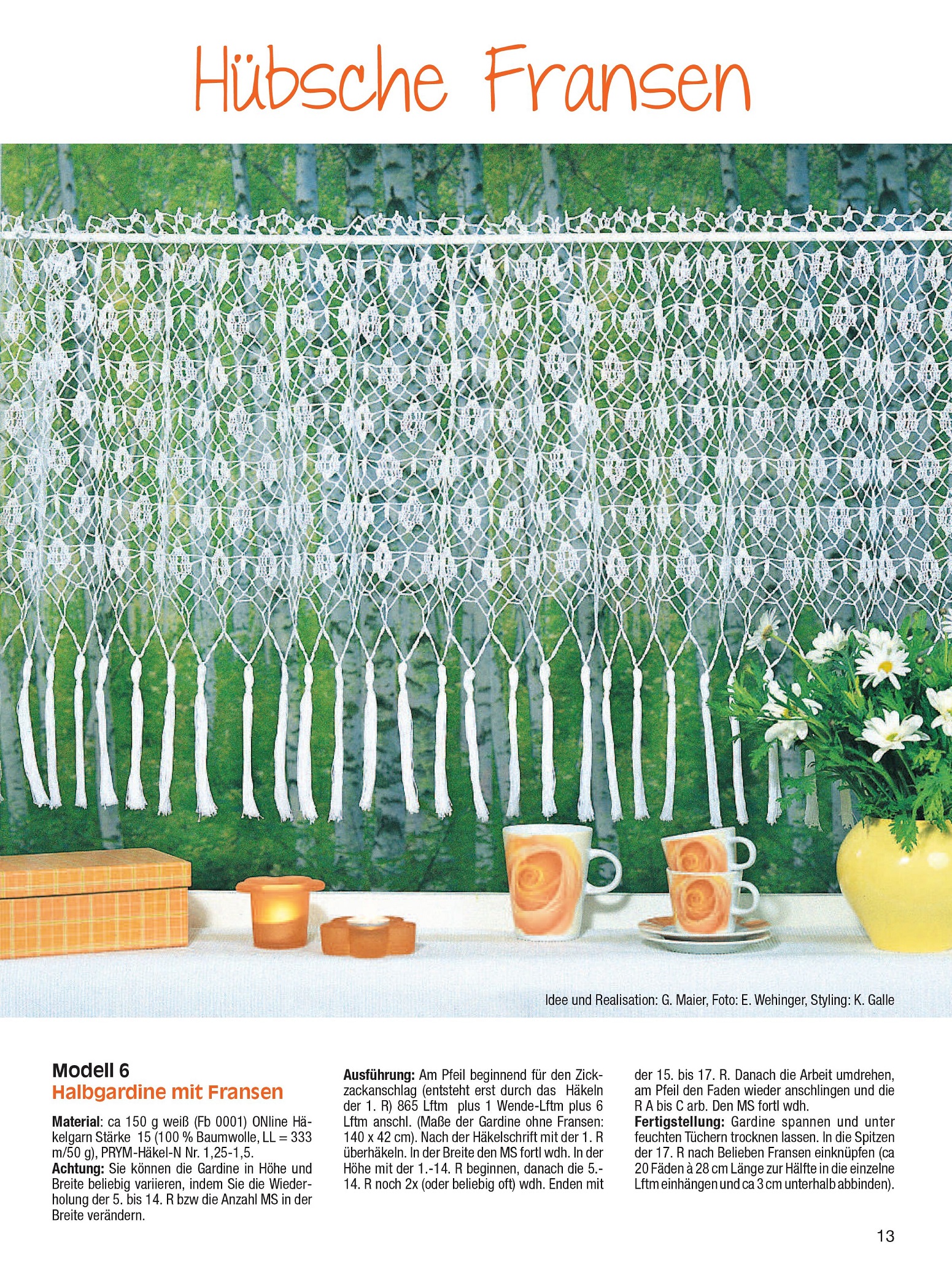 Hübsche Fransen

Idee und Realisation: G. Maier, Foto: E. Wehinger, Styling: K. Galle

Modell 6
Halbgardine mit Fransen

Material: ca 150 g weiß (Fb 0001) ONline Häkelgarn Stärke 15 (100 % Baumwolle, LL = 333 m/50 g), PRYM-Häkel-N Nr. 1,25-1,5.
Achtung: Sie können die Gardine in Höhe und Breite beliebig variieren, indem Sie die Wiederholung der 5. bis 14. R bzw die Anzahl MS in der Breite verändern.

Ausführung: Am Pfeil beginnend für den Zickzackanschlag (entsteht erst durch das Häkeln der 1. R) 865 Lftm plus 1 Wende-Lftm plus 6 Lftm anschl. (Maße der Gardine ohne Fransen: 140 x 42 cm). Nach der Häkelschrift mit der 1. R überhäkeln. In der Breite den MS fortl wdh. In der Höhe mit der 1.-14. R beginnen, danach die 5.-14. R noch 2x (oder beliebig oft) wdh. Enden mit der 15. bis 17. R. Danach die Arbeit umdrehen, am Pfeil den Faden wieder anschlingen und die R A bis C arb. Den MS fortl wdh.
Fertigstellung: Gardine spannen und unter feuchten Tüchern trocknen lassen. In die Spitzen der 17. R nach Belieben Fransen einknüpfen (ca 20 Fäden à 28 cm Länge zur Hälfte in die einzelne Lftm einhängen und ca 3 cm unterhalb abbinden).

13